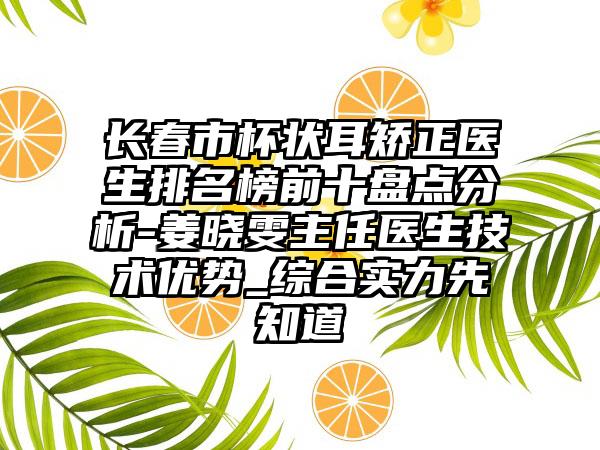 长春市杯状耳矫正医生排名榜前十盘点分析-姜晓雯主任医生技术优势_综合实力先知道